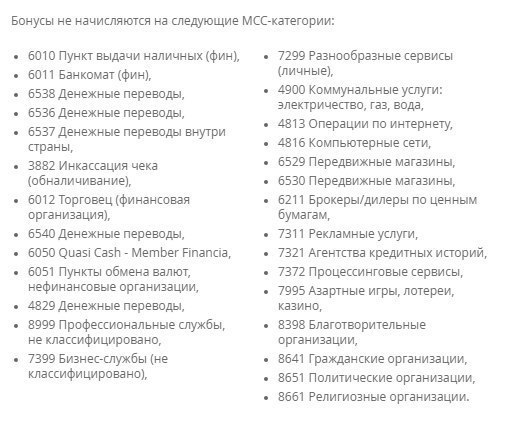 Бонусы не начисляются на следующие МСС-категории:

- 6010 Пункт выдачи наличных (фин),
- 6011 Банкомат (фин),
- 6538 Денежные переводы,
- 6536 Денежные переводы,
- 6537 Денежные переводы внутри страны,
- 3882 Инкассация чека (обналичивание),
- 6012 Торговец (финансовая организация),
- 6540 Денежные переводы,
- 6050 Quasi Cash - Member Financia,
- 6051 Пункты обмена валют, нефинансовые организации,
- 4829 Денежные переводы,
- 8999 Профессиональные службы, не классифицировано,
- 7399 Бизнес-службы (не классифицировано),

- 7299 Разнообразные сервисы (личные),
- 4900 Коммунальные услуги: электричество, газ, вода,
- 4813 Операции по интернету,
- 4816 Компьютерные сети,
- 6529 Передвижные магазины,
- 6530 Передвижные магазины,
- 6211 Брокеры/дилеры по ценным бумагам,
- 7311 Рекламные услуги,
- 7321 Агентства кредитных историй,
- 7372 Процессинговые сервисы,
- 7995 Азартные игры, лотереи, казино,
- 8398 Благотворительные организации,
- 8641 Гражданские организации,
- 8651 Политические организации,
- 8661 Религиозные организации.